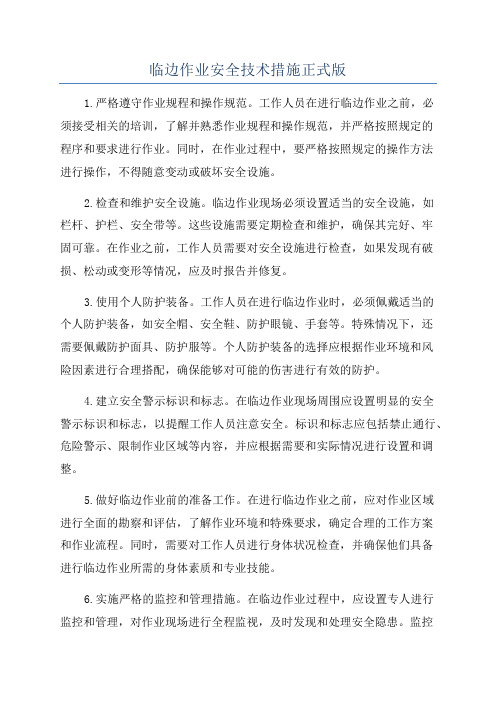 临边作业安全技术措施正式版

1.严格遵守作业规程和操作规范。工作人员在进行临边作业之前，必须接受相关的培训，了解并熟悉作业规程和操作规范，并严格按照规定的程序和要求进行作业。同时，在作业过程中，要严格按照规定的操作方法进行操作，不得随意变动或破坏安全设施。

2.检查和维护安全设施。临边作业现场必须设置适当的安全设施，如栏杆、护栏、安全带等。这些设施需要定期检查和维护，确保其完好、牢固可靠。在作业之前，工作人员需要对安全设施进行检查，如果发现有破损、松动或变形等情况，应及时报告并修复。

3.使用个人防护装备。工作人员在进行临边作业时，必须佩戴适当的个人防护装备，如安全帽、安全鞋、防护眼镜、手套等。特殊情况下，还需要佩戴防护面具、防护服等。个人防护装备的选择应根据作业环境和风险因素进行合理搭配，确保能够对可能的伤害进行有效的防护。

4.建立安全警示标识和标志。在临边作业现场周围应设置明显的安全警示标识和标志，以提醒工作人员注意安全。标识和标志应包括禁止通行、危险警示、限制作业区域等内容，并应根据需要和实际情况进行设置和调整。

5.做好临边作业前的准备工作。在进行临边作业之前，应对作业区域进行全面的勘察和评估，了解作业环境和特殊要求，确定合理的工作方案和作业流程。同时，需要对工作人员进行身体状况检查，并确保他们具备进行临边作业所需的身体素质和专业技能。

6.实施严格的监控和管理措施。在临边作业过程中，应设置专人进行监控和管理，对作业现场进行全程监视，及时发现和处理安全隐患。监控